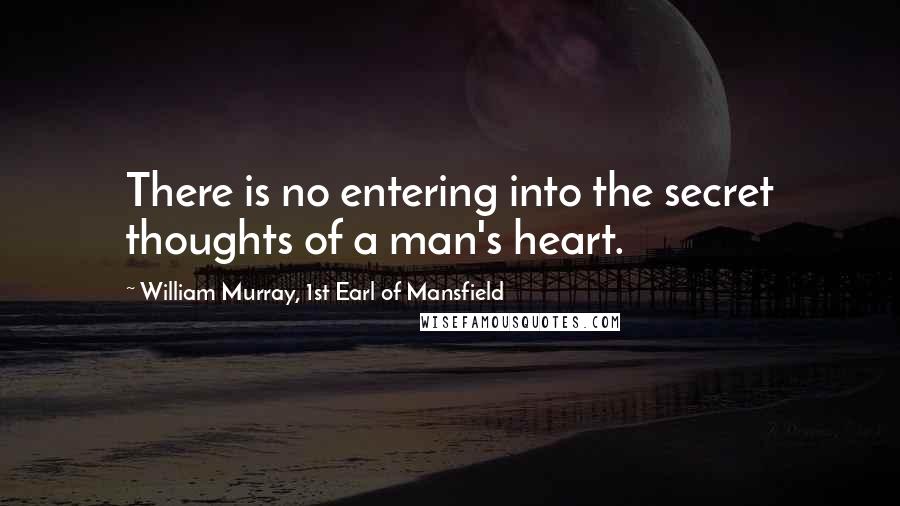 There is no entering into the secret thoughts of a man's heart.

~ William Murray, 1st Earl of Mansfield

WISEFAMOUSQUOTES.COM